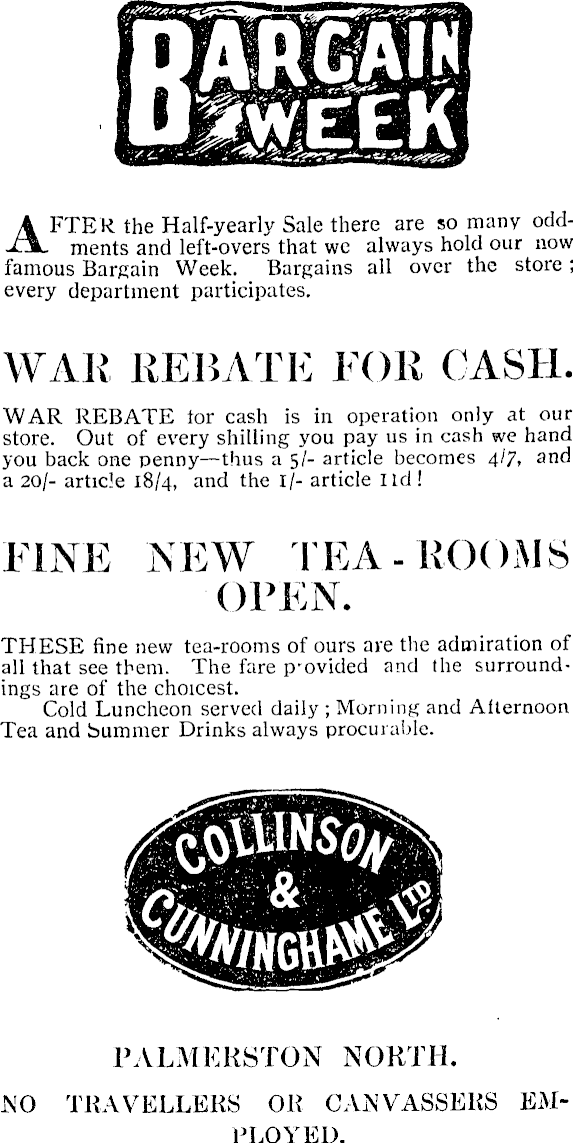 BARGAIN WEEK

AFTER the Half-yearly Sale there are so many oddments and left-overs that we always hold our now famous Bargain Week. Bargains all over the store; every department participates.

WAR REBATE FOR CASH.

WAR REBATE for cash is in operation only at our store. Out of every shilling you pay us in cash we hand you back one penny—thus a 5/- article becomes 4/7, and a 20/- article 18/4, and the 1/- article 11d!

FINE NEW TEA-ROOMS OPEN.

THESE fine new tea-rooms of ours are the admiration of all that see them. The fare provided and the surroundings are of the choicest.

Cold Luncheon served daily; Morning and Afternoon Tea and Summer Drinks always procurable.

COLLINSON & CUNNINGHAME LTD

PALMERSTON NORTH.

NO TRAVELLERS OR CANVASSERS EMPLOYED.